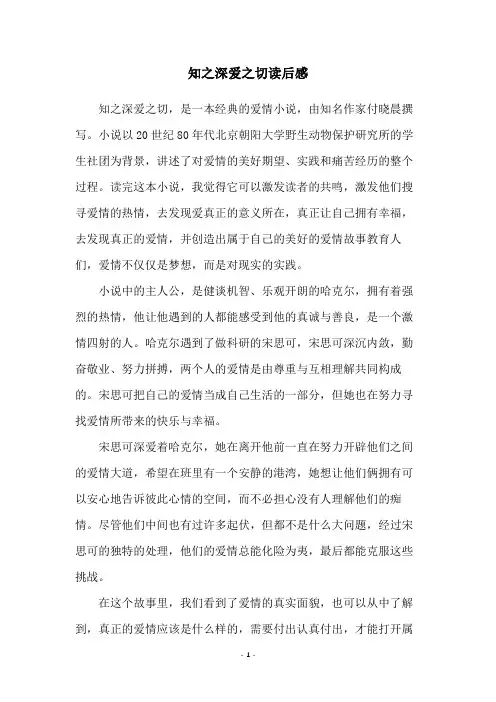 知之深爱之切读后感

知之深爱之切，是一本经典的爱情小说，由知名作家付晓晨撰写。小说以20世纪80年代北京朝阳大学野生动物保护研究所的学生社团为背景，讲述了对爱情的美好期望、实践和痛苦经历的整个过程。读完这本小说，我觉得它可以激发读者的共鸣，激发他们搜寻爱情的热情，去发现爱真正的意义所在，真正让自己拥有幸福，去发现真正的爱情，并创造出属于自己的美好的爱情故事教育人们，爱情不仅仅是梦想，而是对现实的实践。

小说中的主人公，是健谈机智、乐观开朗的哈克尔，拥有着强烈的热情，他让他遇到的人都能感受到他的真诚与善良，是一个激情四射的人。哈克尔遇到了做科研的宋思可，宋思可深沉内敛，勤奋敬业、努力拼搏，两个人的爱情是由尊重与互相理解共同构成的。宋思可把自己的爱情当成自己生活的一部分，但她也在努力寻找爱情所带来的快乐与幸福。

宋思可深爱着哈克尔，她在离开他前一直在努力开辟他们之间的爱情大道，希望在班里有一个安静的港湾，她想让他们俩拥有可以安心地告诉彼此心情的空间，而不必担心没有人理解他们的痴情。尽管他们中间也有过许多起伏，但都不是什么大问题，经过宋思可的独特的处理，他们的爱情总能化险为夷，最后都能克服这些挑战。

在这个故事里，我们看到了爱情的真实面貌，也可以从中了解到，真正的爱情应该是什么样的，需要付出认真付出，才能打开属

- 1 -